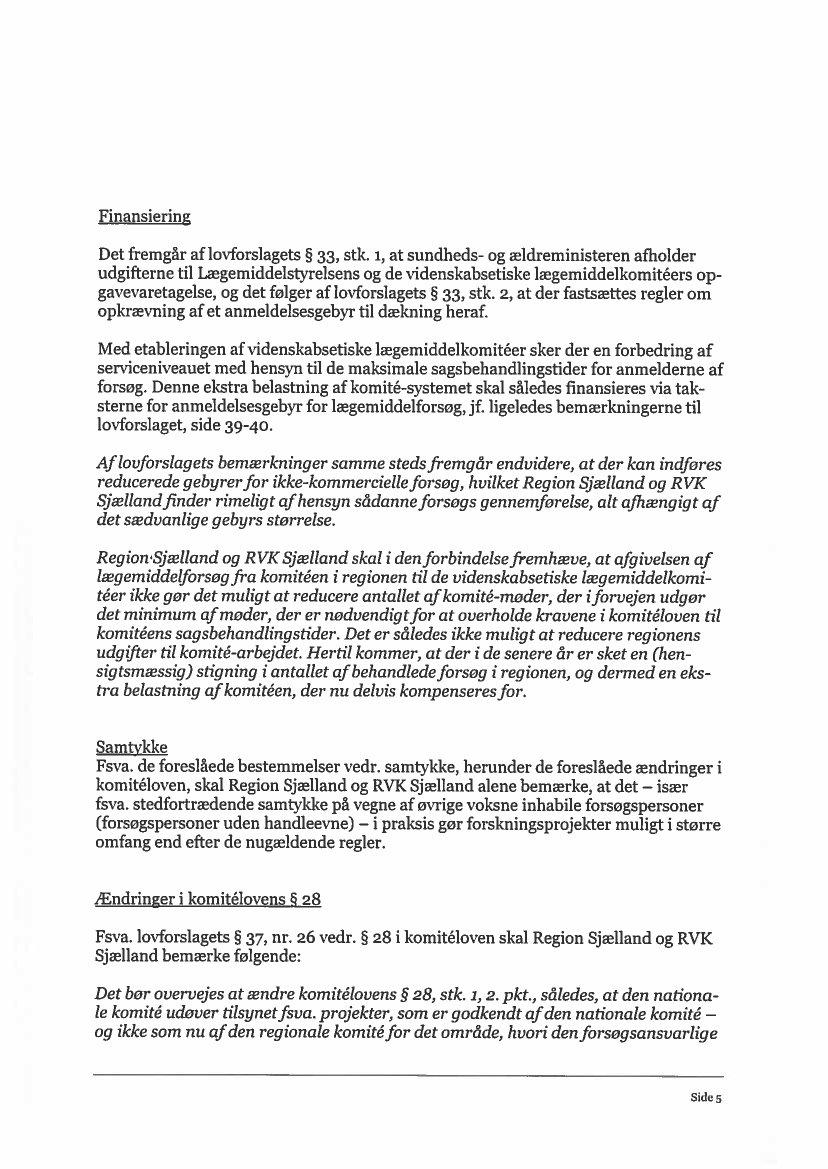 Finansiering

Det fremgår af lovforslagets § 33, stk. 1, at sundheds- og ældreministeren afholder udgifterne til Lægemiddelstyrelsens og de videnskabsetiske lægemiddelkomitéers opgavevaretagelse, og det følger af lovforslagets § 33, stk. 2, at der fastsættes regler om opkrævning af et anmeldelsesgebyr til dækning heraf.

Med etableringen af videnskabsetiske lægemiddelkomitéer sker der en forbedring af serviceniveauet med hensyn til de maksimale sagsbehandlingstider for anmelderne af forsøg. Denne ekstra belastning af komité-systemet skal således finansieres via taksterne for anmeldelsesgebyr for lægemiddelforsøg, jf. ligeledes bemærkningerne til lovforslaget, side 39-40.

Af lovforslagets bemærkninger samme steds fremgår endvidere, at der kan indføres reducerede gebyrer for ikke-kommercielle forsøg, hvilket Region Sjælland og RVK Sjælland finder rimeligt af hensyn sådanne forsøgs gennemførelse, alt afhængigt af det sædvanlige gebyrs størrelse.

Region Sjælland og RVK Sjælland skal i den forbindelse fremhæve, at afgivelsen af lægemiddelforsøg fra komitéen i regionen til de videnskabsetiske lægemiddelkomitéer ikke gør det muligt at reducere antallet af komité-møder, der i forvejen udgør det minimum af møder, der er nødvendigt for at overholde kravene i komitéloven til komitéens sagsbehandlingstider. Det er således ikke muligt at reducere regionens udgifter til komité-arbejdet. Hertil kommer, at der i de senere år er sket en (hensigtsmæssig) stigning i antallet af behandlede forsøg i regionen, og dermed en ekstra belastning af komitéen, der nu delvis kompenseres for.

Samtykke
Fsva. de foreslåede bestemmelser vedr. samtykke, herunder de foreslåede ændringer i komitéloven, skal Region Sjælland og RVK Sjælland alene bemærke, at det – især fsva. stedfortrædende samtykke på vegne af øvrige voksne inhabile forsøgspersoner (forsøgspersoner uden handleevne) – i praksis gør forskningsprojekter muligt i større omfang end efter de nugældende regler.

Ændringer i komitélovens § 28

Fsva. lovforslagets § 37, nr. 26 vedr. § 28 i komitéloven skal Region Sjælland og RVK Sjælland bemærke følgende:

Det bør overvejes at ændre komitélovens § 28, stk. 1, 2. pkt., således, at den nationale komité udøver tilsynet fsva. projekter, som er godkendt af den nationale komité – og ikke som nu af den regionale komité for det område, hvori den forsøgsansvarlige

Side 5